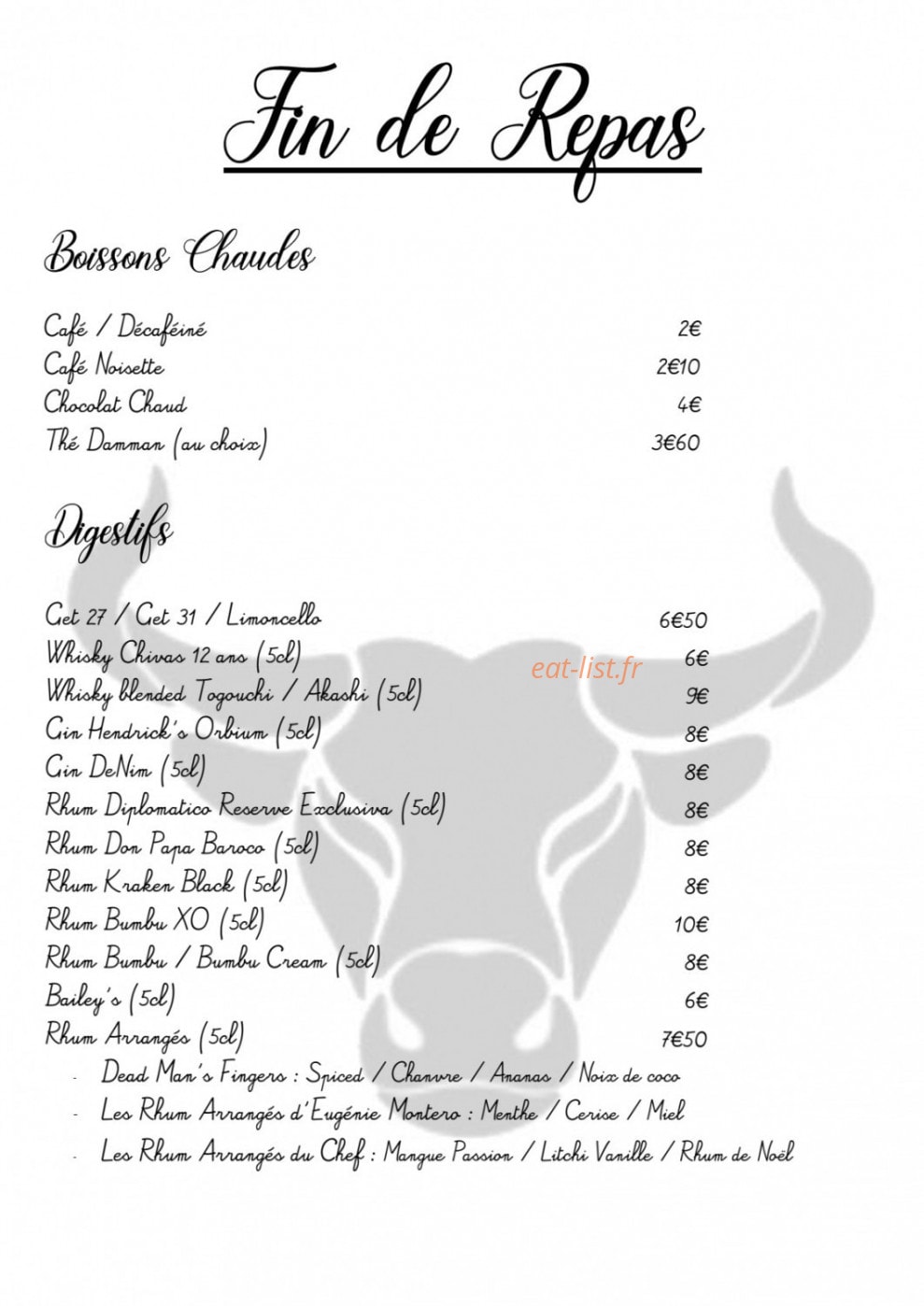 Fin de Repas

Boissons Chaudes

Café / Décaféiné 2€
Café Noisette 2€10
Chocolat Chaud 4€
Thé Damman (au choix) 3€60

Digestifs

Get 27 / Get 31 / Limoncello 6€50
Whisky Chivas 12 ans (5cl) 6€
Whisky blended Togouchi / Akashi (5cl) 9€
Gin Hendrick's Orbium (5cl) 8€
Gin DeNim (5cl) 8€
Rhum Diplomatico Reserve Exclusiva (5cl) 8€
Rhum Don Papa Baroco (5cl) 8€
Rhum Kraken Black (5cl) 8€
Rhum Bumbu XO (5cl) 10€
Rhum Bumbu / Bumbu Cream (5cl) 8€
Bailey's (5cl) 6€
Rhum Arrangés (5cl) 7€50
- Dead Man's Fingers : Spiced / Chanvre / Ananas / Noix de coco
- Les Rhum Arrangés d'Eugénie Montero : Menthe / Cerise / Miel
- Les Rhum Arrangés du Chef : Mangue Passion / Litchi Vanille / Rhum de Noël

eat-list.fr